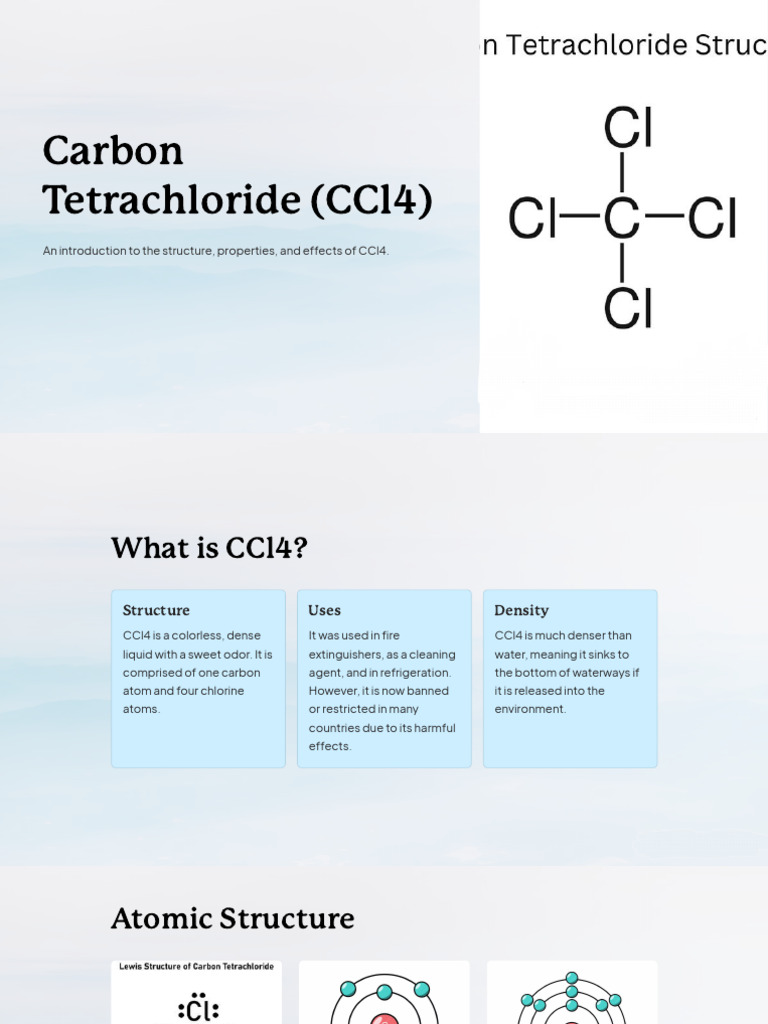 Carbon Tetrachloride (CCl4)

An introduction to the structure, properties, and effects of CCl4.

n Tetrachloride Struc

Cl
Cl—C—Cl
Cl

What is CCl4?

Structure
CCl4 is a colorless, dense liquid with a sweet odor. It is comprised of one carbon atom and four chlorine atoms.

Uses
It was used in fire extinguishers, as a cleaning agent, and in refrigeration. However, it is now banned or restricted in many countries due to its harmful effects.

Density
CCl4 is much denser than water, meaning it sinks to the bottom of waterways if it is released into the environment.

Atomic Structure

Lewis Structure of Carbon Tetrachloride

:Cl: